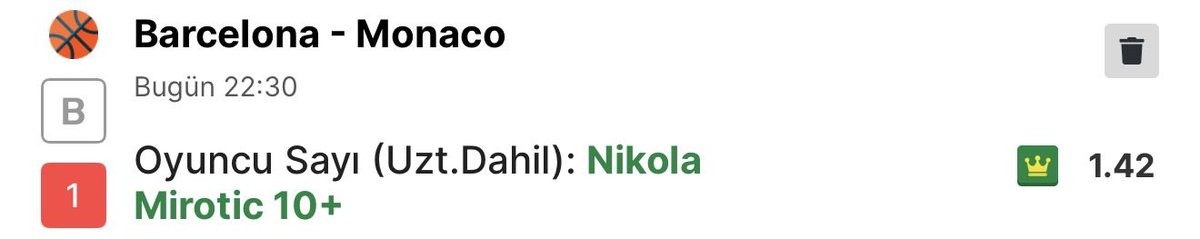 Barcelona - Monaco

Bugün 22:30

B

1

Oyuncu Sayı (Uzt.Dahil): Nikola Mirotic 10+

1.42